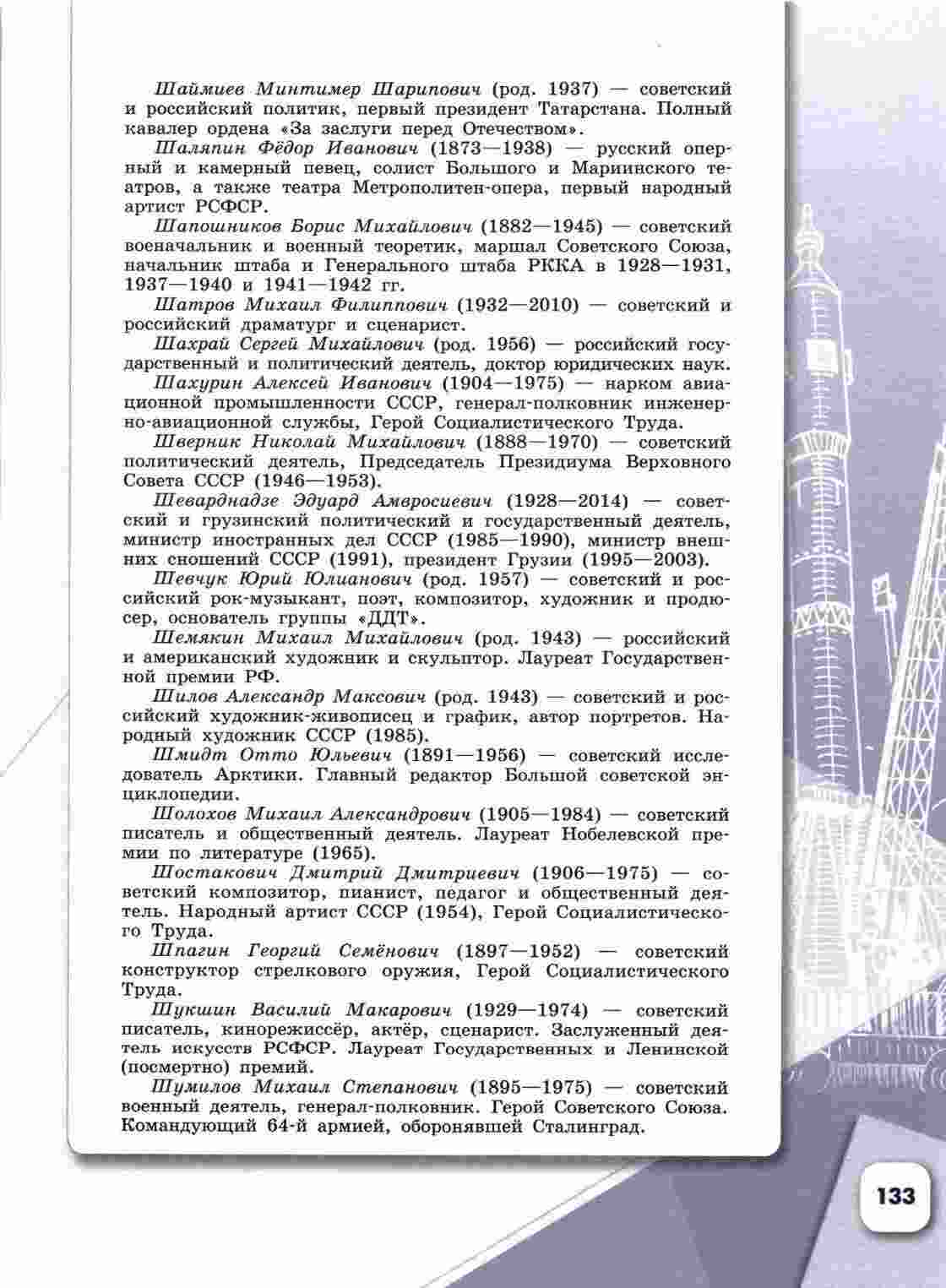 Шаймиев Минтимер Шарипович (род. 1937) — советский и российский политик, первый президент Татарстана. Полный кавалер ордена «За заслуги перед Отечеством».

Шаляпин Фёдор Иванович (1873—1938) — русский оперный и камерный певец, солист Большого и Мариинского театров, а также театра Метрополитен-опера, первый народный артист РСФСР.

Шапошников Борис Михайлович (1882—1945) — советский военачальник и военный теоретик, маршал Советского Союза, начальник штаба и Генерального штаба РККА в 1928—1931, 1937—1940 и 1941—1942 гг.

Шатров Михаил Филиппович (1932—2010) — советский и российский драматург и сценарист.

Шахрай Сергей Михайлович (род. 1956) — российский государственный и политический деятель, доктор юридических наук.

Шахурин Алексей Иванович (1904—1975) — нарком авиационной промышленности СССР, генерал-полковник инженерно-авиационной службы, Герой Социалистического Труда.

Шверник Николай Михайлович (1888—1970) — советский политический деятель, Председатель Президиума Верховного Совета СССР (1946—1953).

Шеварднадзе Эдуард Амвросиевич (1928—2014) — советский и грузинский политический и государственный деятель, министр иностранных дел СССР (1985—1990), министр внешних сношений СССР (1991), президент Грузии (1995—2003).

Шевчук Юрий Юлианович (род. 1957) — советский и российский рок-музыкант, поэт, композитор, художник и продюсер, основатель группы «ДДТ».

Шемякин Михаил Михайлович (род. 1943) — российский и американский художник и скульптор. Лауреат Государственной премии РФ.

Шилов Александр Максович (род. 1943) — советский и российский художник-живописец и график, автор портретов. Народный художник СССР (1985).

Шмидт Отто Юльевич (1891—1956) — советский исследователь Арктики. Главный редактор Большой советской энциклопедии.

Шолохов Михаил Александрович (1905—1984) — советский писатель и общественный деятель. Лауреат Нобелевской премии по литературе (1965).

Шостакович Дмитрий Дмитриевич (1906—1975) — советский композитор, пианист, педагог и общественный деятель. Народный артист СССР (1954), Герой Социалистического Труда.

Шпагин Георгий Семёнович (1897—1952) — советский конструктор стрелкового оружия, Герой Социалистического Труда.

Шукшин Василий Макарович (1929—1974) — советский писатель, кинорежиссёр, актёр, сценарист. Заслуженный деятель искусств РСФСР. Лауреат Государственных и Ленинской (посмертно) премий.

Шумилов Михаил Степанович (1895—1975) — советский военный деятель, генерал-полковник. Герой Советского Союза. Командующий 64-й армией, оборонявшей Сталинград.

133